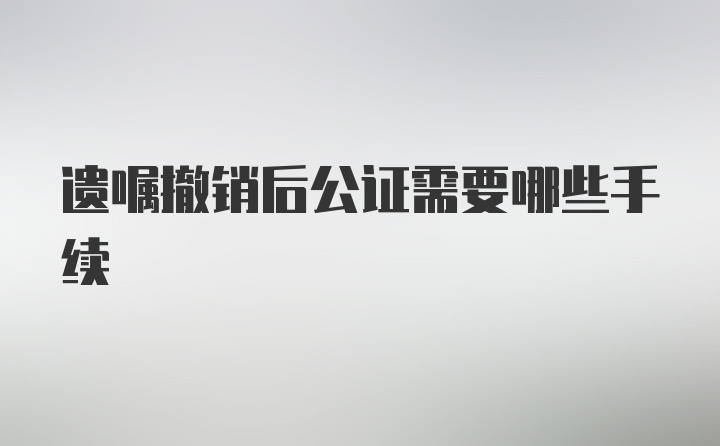 遗嘱撤销后公证需要哪些手续